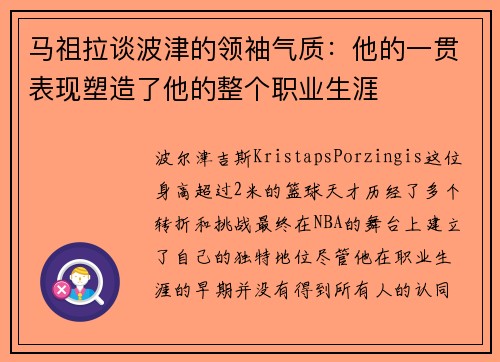 马祖拉谈波津的领袖气质：他的一贯表现塑造了他的整个职业生涯

波尔津吉斯KristapsPorzingis这位身高超过2米的篮球天才历经了多个转折和挑战最终在NBA的舞台上建立了自己的独特地位尽管他在职业生涯的早期并没有得到所有人的认同